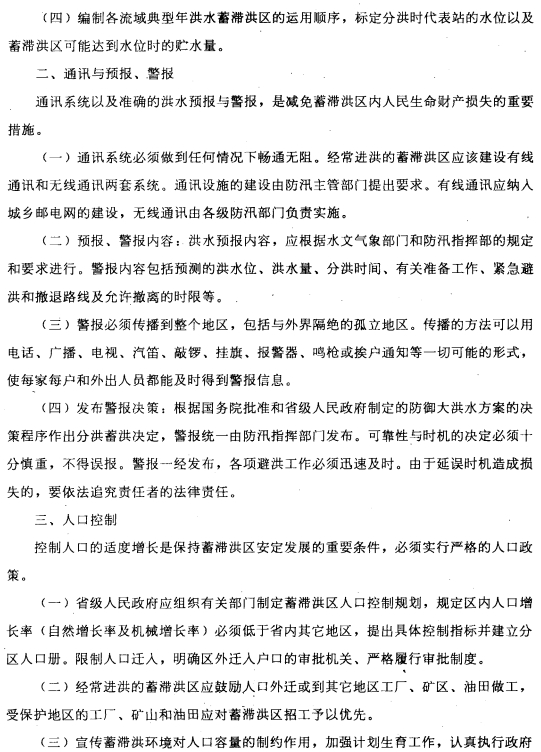 （四）编制各流域典型年洪水蓄滞洪区的运用顺序，标定分洪时代表站的水位以及蓄滞洪区可能达到水位时的贮水量。

二、通讯与预报、警报

通讯系统以及准确的洪水预报与警报，是减免蓄滞洪区内人民生命财产损失的重要措施。

（一）通讯系统必须做到任何情况下畅通无阻。经常进洪的蓄滞洪区应该建设有线通讯和无线通讯两套系统。通讯设施的建设由防汛主管部门提出要求。有线通讯应纳入城乡邮电网的建设，无线通讯由各级防汛部门负责实施。

（二）预报、警报内容：洪水预报内容，应根据水文气象部门和防汛指挥部的规定和要求进行。警报内容包括预测的洪水位、洪水量、分洪时间、有关准备工作、紧急避洪和撤退路线及允许撤离的时限等。

（三）警报必须传播到整个地区，包括与外界隔绝的孤立地区。传播的方法可以用电话、广播、电视、汽笛、敲锣、挂旗、报警器、鸣枪或挨户通知等一切可能的形式，使每家每户和外出人员都能及时得到警报信息。

（四）发布警报决策：根据国务院批准和省级人民政府制定的防御大洪水方案的决策程序作出分洪蓄洪决定，警报统一由防汛指挥部门发布。可靠性与时机的决定必须十分慎重，不得误报。警报一经发布，各项避洪工作必须迅速及时。由于延误时机造成损失的，要依法追究责任者的法律责任。

三、人口控制

控制人口的适度增长是保持蓄滞洪区安定发展的重要条件，必须实行严格的人口政策。

（一）省级人民政府应组织有关部门制定蓄滞洪区人口控制规划，规定区内人口增长率（自然增长率及机械增长率）必须低于省内其它地区，提出具体控制指标并建立分区人口册。限制人口迁入，明确区外迁入户口的审批机关、严格履行审批制度。

（二）经常进洪的蓄滞洪区应鼓励人口外迁或到其它地区工厂、矿区、油田做工，受保护地区的工厂、矿山和油田应对蓄滞洪区招工予以优先。

（三）宣传蓄滞洪环境对人口容量的制约作用，加强计划生育工作，认真执行政府